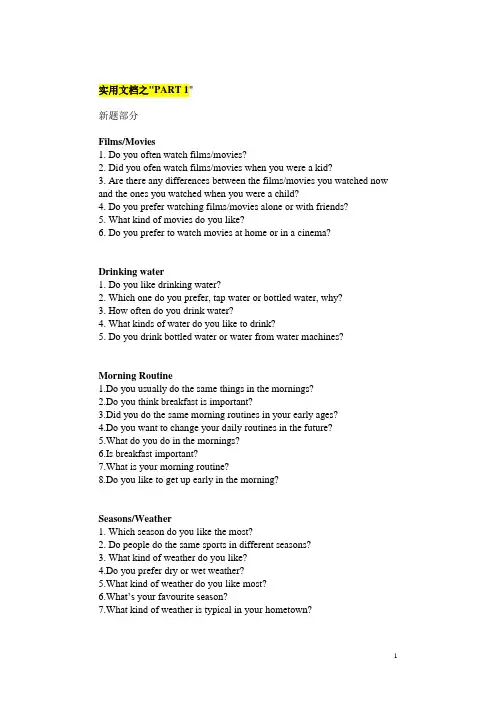 实用文档之"PART 1"

新题部分

Films/Movies
1. Do you often watch films/movies?
2. Did you ofen watch films/movies when you were a kid?
3. Are there any differences between the films/movies you watched now and the ones you watched when you were a child?
4. Do you prefer watching films/movies alone or with friends?
5. What kind of movies do you like?
6. Do you prefer to watch movies at home or in a cinema?

Drinking water
1. Do you like drinking water?
2. Which one do you prefer, tap water or bottled water, why?
3. How often do you drink water?
4. What kinds of water do you like to drink?
5. Do you drink bottled water or water from water machines?

Morning Routine
1.Do you usually do the same things in the mornings?
2.Do you think breakfast is important?
3.Did you do the same morning routines in your early ages?
4.Do you want to change your daily routines in the future?
5.What do you do in the mornings?
6.Is breakfast important?
7.What is your morning routine?
8.Do you like to get up early in the morning?

Seasons/Weather
1. Which season do you like the most?
2. Do people do the same sports in different seasons?
3. What kind of weather do you like?
4.Do you prefer dry or wet weather?
5.What kind of weather do you like most?
6.What's your favourite season?
7.What kind of weather is typical in your hometown?

1